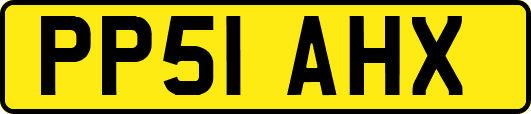 PP51 AHX